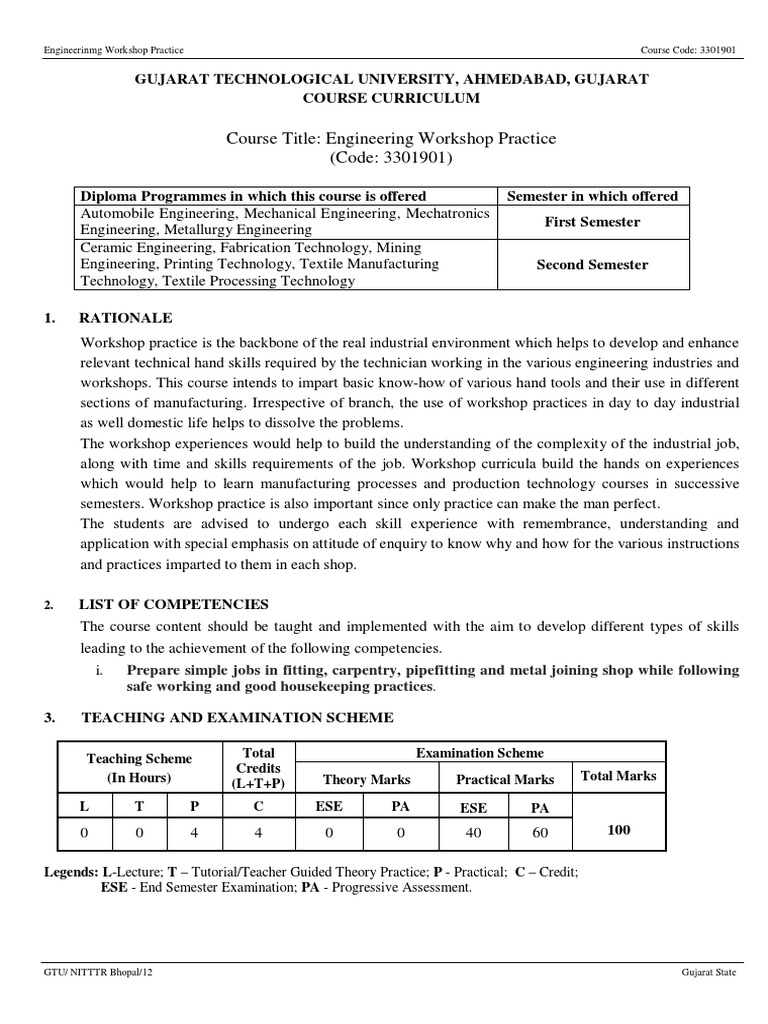 Engineerinmg Workshop Practice

Course Code: 3301901

GUJARAT TECHNOLOGICAL UNIVERSITY, AHMEDABAD, GUJARAT
COURSE CURRICULUM

Course Title: Engineering Workshop Practice
(Code: 3301901)

| Diploma Programmes in which this course is offered | Semester in which offered |
|---|---|
| Automobile Engineering, Mechanical Engineering, Mechatronics Engineering, Metallurgy Engineering | First Semester |
| Ceramic Engineering, Fabrication Technology, Mining Engineering, Printing Technology, Textile Manufacturing Technology, Textile Processing Technology | Second Semester |

1. RATIONALE

Workshop practice is the backbone of the real industrial environment which helps to develop and enhance relevant technical hand skills required by the technician working in the various engineering industries and workshops. This course intends to impart basic know-how of various hand tools and their use in different sections of manufacturing. Irrespective of branch, the use of workshop practices in day to day industrial as well domestic life helps to dissolve the problems.
The workshop experiences would help to build the understanding of the complexity of the industrial job, along with time and skills requirements of the job. Workshop curricula build the hands on experiences which would help to learn manufacturing processes and production technology courses in successive semesters. Workshop practice is also important since only practice can make the man perfect.
The students are advised to undergo each skill experience with remembrance, understanding and application with special emphasis on attitude of enquiry to know why and how for the various instructions and practices imparted to them in each shop.

2. LIST OF COMPETENCIES

The course content should be taught and implemented with the aim to develop different types of skills leading to the achievement of the following competencies.

i. Prepare simple jobs in fitting, carpentry, pipefitting and metal joining shop while following safe working and good housekeeping practices.

3. TEACHING AND EXAMINATION SCHEME

| Teaching Scheme (In Hours) | | | Total Credits (L+T+P) | Examination Scheme | | | | |
|---|---|---|---|---|---|---|---|---|
| | | | | Theory Marks | | Practical Marks | | Total Marks |
| L | T | P | C | ESE | PA | ESE | PA | |
| 0 | 0 | 4 | 4 | 0 | 0 | 40 | 60 | 100 |

Legends: L-Lecture; T – Tutorial/Teacher Guided Theory Practice; P - Practical; C – Credit; ESE - End Semester Examination; PA - Progressive Assessment.

GTU/ NITTTR Bhopal/12

Gujarat State